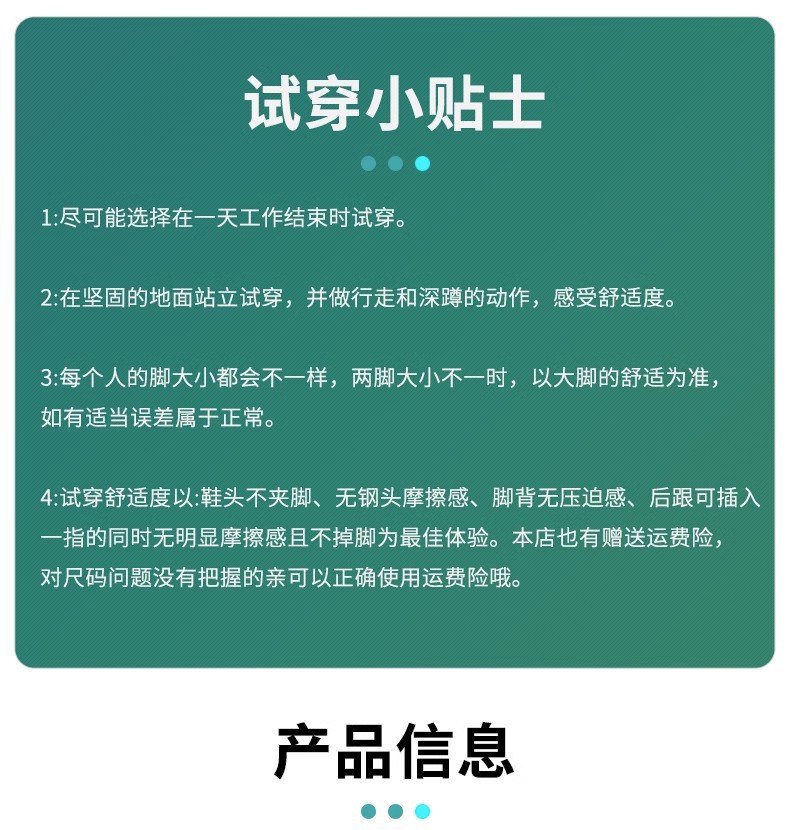 试穿小贴士

1:尽可能选择在一天工作结束时试穿。

2:在坚固的地面站立试穿，并做行走和深蹲的动作，感受舒适度。

3:每个人的脚大小都会不一样，两脚大小不一时，以大脚的舒适为准，如有适当误差属于正常。

4:试穿舒适度以:鞋头不夹脚、无钢头摩擦感、脚背无压迫感、后跟可插入一指的同时无明显摩擦感且不掉脚为最佳体验。本店也有赠送运费险，对尺码问题没有把握的亲可以正确使用运费险哦。

产品信息